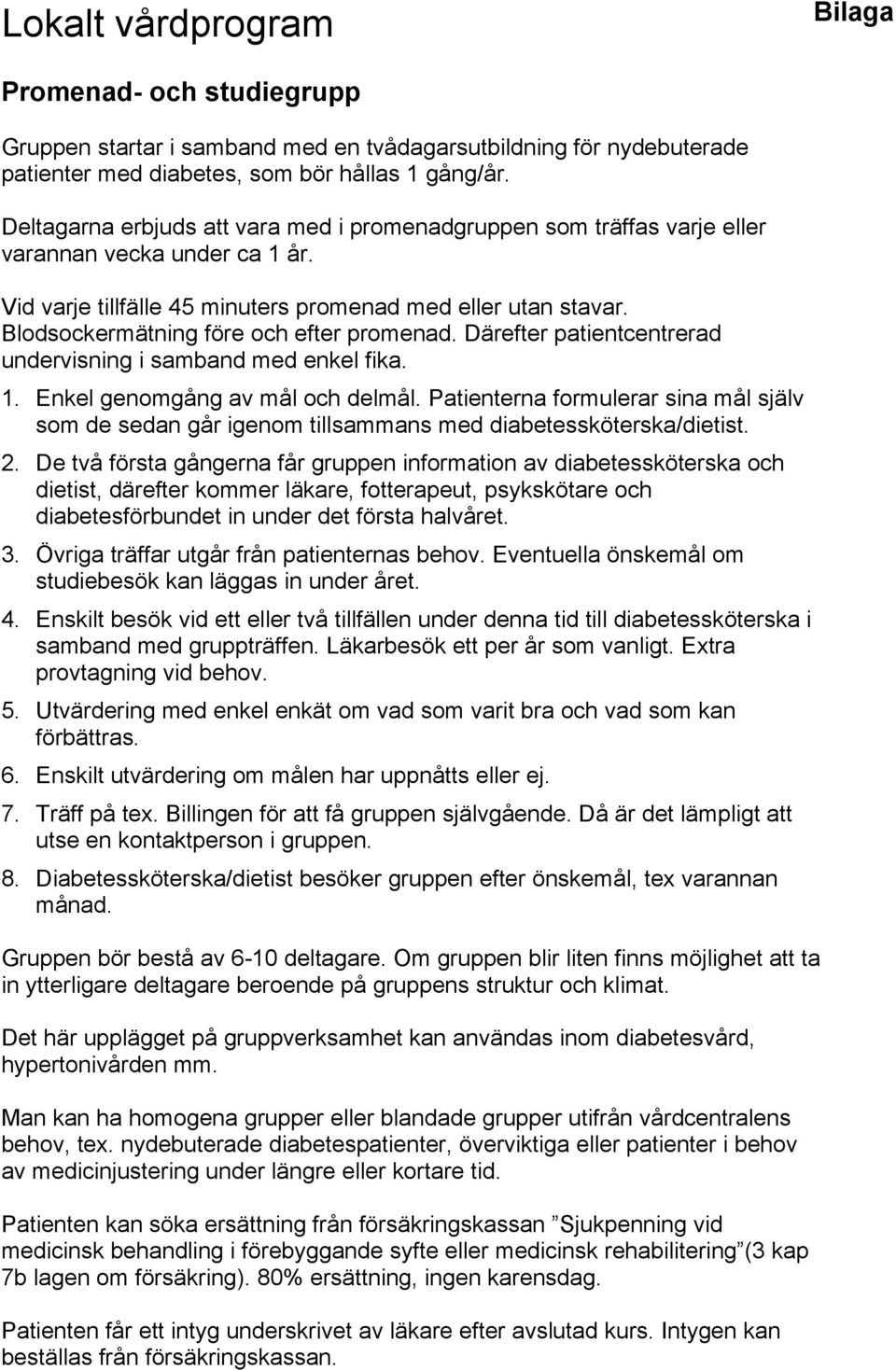 Lokalt vårdprogram

Bilaga

Promenad- och studiegrupp

Gruppen startar i samband med en tvådagarsutbildning för nydebuterade patienter med diabetes, som bör hållas 1 gång/år.

Deltagarna erbjuds att vara med i promenadgruppen som träffas varje eller varannan vecka under ca 1 år.

Vid varje tillfälle 45 minuters promenad med eller utan stavar. Blodsockermätning före och efter promenad. Därefter patientcentrerad undervisning i samband med enkel fika.

1. Enkel genomgång av mål och delmål. Patienterna formulerar sina mål själv som de sedan går igenom tillsammans med diabetessköterska/dietist.

2. De två första gångerna får gruppen information av diabetessköterska och dietist, därefter kommer läkare, fotterapeut, psykskötare och diabetesförbundet in under det första halvåret.

3. Övriga träffar utgår från patienternas behov. Eventuella önskemål om studiebesök kan läggas in under året.

4. Enskilt besök vid ett eller två tillfällen under denna tid till diabetessköterska i samband med gruppträffen. Läkarbesök ett per år som vanligt. Extra provtagning vid behov.

5. Utvärdering med enkel enkät om vad som varit bra och vad som kan förbättras.

6. Enskilt utvärdering om målen har uppnåtts eller ej.

7. Träff på tex. Billingen för att få gruppen självgående. Då är det lämpligt att utse en kontaktperson i gruppen.

8. Diabetessköterska/dietist besöker gruppen efter önskemål, tex varannan månad.

Gruppen bör bestå av 6-10 deltagare. Om gruppen blir liten finns möjlighet att ta in ytterligare deltagare beroende på gruppens struktur och klimat.

Det här upplägget på gruppverksamhet kan användas inom diabetesvård, hypertonivården mm.

Man kan ha homogena grupper eller blandade grupper utifrån vårdcentralens behov, tex. nydebuterade diabetespatienter, överviktiga eller patienter i behov av medicinjustering under längre eller kortare tid.

Patienten kan söka ersättning från försäkringskassan ”Sjukpenning vid medicinsk behandling i förebyggande syfte eller medicinsk rehabilitering”(3 kap 7b lagen om försäkring). 80% ersättning, ingen karensdag.

Patienten får ett intyg underskrivet av läkare efter avslutad kurs. Intygen kan beställas från försäkringskassan.